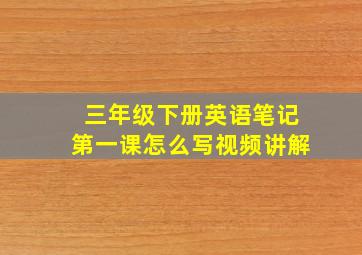 三年级下册英语笔记
第一课怎么写视频讲解